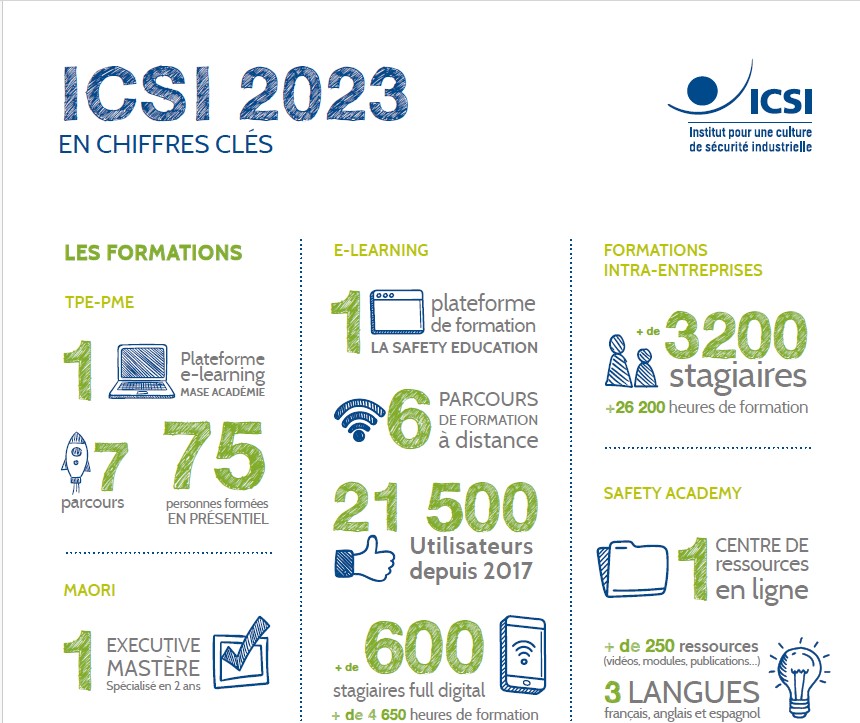 ICSI 2023
EN CHIFFRES CLÉS

ICSI
Institut pour une culture de sécurité industrielle

LES FORMATIONS

TPE-PME

1 Plateforme e-learning MASE ACADÉMIE

7 parcours

75 personnes formées EN PRÉSENTIEL

MAORI

1 EXECUTIVE MASTÈRE Spécialisé en 2 ans

E-LEARNING

1 plateforme de formation LA SAFETY EDUCATION

6 PARCOURS DE FORMATION à distance

21 500 Utilisateurs depuis 2017

+ de 600 stagiaires full digital

+ de 4 650 heures de formation

FORMATIONS INTRA-ENTREPRISES

+ de 3200 stagiaires

+26 200 heures de formation

SAFETY ACADEMY

1 CENTRE DE ressources en ligne

+ de 250 ressources (vidéos, modules, publications...)

3 LANGUES français, anglais et espagnol